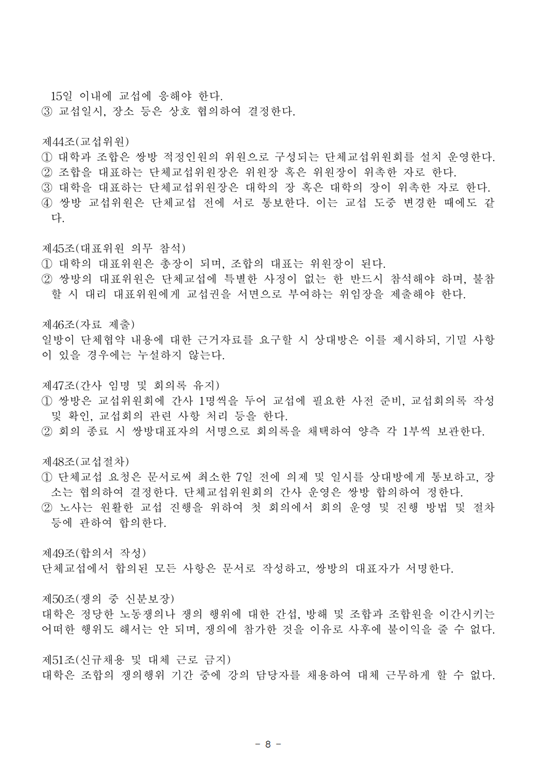 15일 이내에 교섭에 응해야 한다.
③ 교섭일시, 장소 등은 상호 협의하여 결정한다.

제44조(교섭위원)
① 대학과 조합은 쌍방 적정인원의 위원으로 구성되는 단체교섭위원회를 설치 운영한다.
② 조합을 대표하는 단체교섭위원장은 위원장 혹은 위원장이 위촉한 자로 한다.
③ 대학을 대표하는 단체교섭위원장은 대학의 장 혹은 대학의 장이 위촉한 자로 한다.
④ 쌍방 교섭위원은 단체교섭 전에 서로 통보한다. 이는 교섭 도중 변경한 때에도 같다.

제45조(대표위원 의무 참석)
① 대학의 대표위원은 총장이 되며, 조합의 대표는 위원장이 된다.
② 쌍방의 대표위원은 단체교섭에 특별한 사정이 없는 한 반드시 참석해야 하며, 불참할 시 대리 대표위원에게 교섭권을 서면으로 부여하는 위임장을 제출해야 한다.

제46조(자료 제출)
일방이 단체협약 내용에 대한 근거자료를 요구할 시 상대방은 이를 제시하되, 기밀 사항이 있을 경우에는 누설하지 않는다.

제47조(간사 임명 및 회의록 유지)
① 쌍방은 교섭위원회에 간사 1명씩을 두어 교섭에 필요한 사전 준비, 교섭회의록 작성 및 확인, 교섭회의 관련 사항 처리 등을 한다.
② 회의 종료 시 쌍방대표자의 서명으로 회의록을 채택하여 양측 각 1부씩 보관한다.

제48조(교섭절차)
① 단체교섭 요청은 문서로써 최소한 7일 전에 의제 및 일시를 상대방에게 통보하고, 장소는 협의하여 결정한다. 단체교섭위원회의 간사 운영은 쌍방 합의하여 정한다.
② 노사는 원활한 교섭 진행을 위하여 첫 회의에서 회의 운영 및 진행 방법 및 절차 등에 관하여 합의한다.

제49조(합의서 작성)
단체교섭에서 합의된 모든 사항은 문서로 작성하고, 쌍방의 대표자가 서명한다.

제50조(쟁의 중 신분보장)
대학은 정당한 노동쟁의나 쟁의 행위에 대한 간섭, 방해 및 조합과 조합원을 이간시키는 어떠한 행위도 해서는 안 되며, 쟁의에 참가한 것을 이유로 사후에 불이익을 줄 수 없다.

제51조(신규채용 및 대체 근로 금지)
대학은 조합의 쟁의행위 기간 중에 강의 담당자를 채용하여 대체 근무하게 할 수 없다.

- 8 -